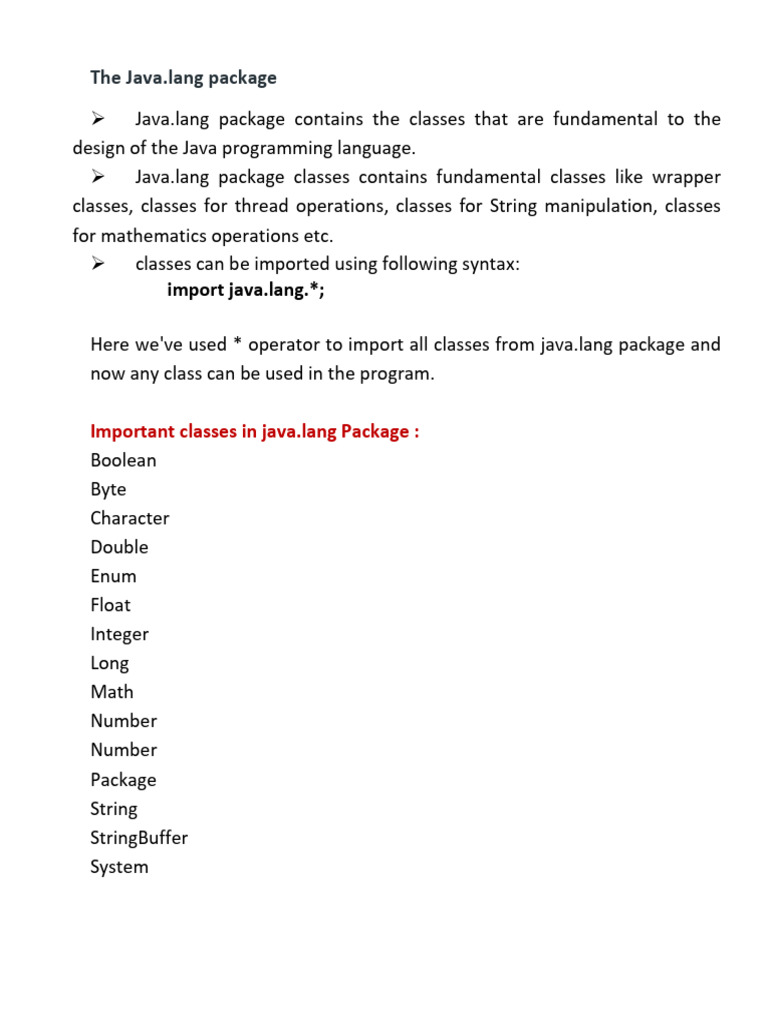 The Java.lang package

➢ Java.lang package contains the classes that are fundamental to the design of the Java programming language.

➢ Java.lang package classes contains fundamental classes like wrapper classes, classes for thread operations, classes for String manipulation, classes for mathematics operations etc.

➢ classes can be imported using following syntax:
import java.lang.*;

Here we've used * operator to import all classes from java.lang package and now any class can be used in the program.

Important classes in java.lang Package :
Boolean
Byte
Character
Double
Enum
Float
Integer
Long
Math
Number
Number
Package
String
StringBuffer
System